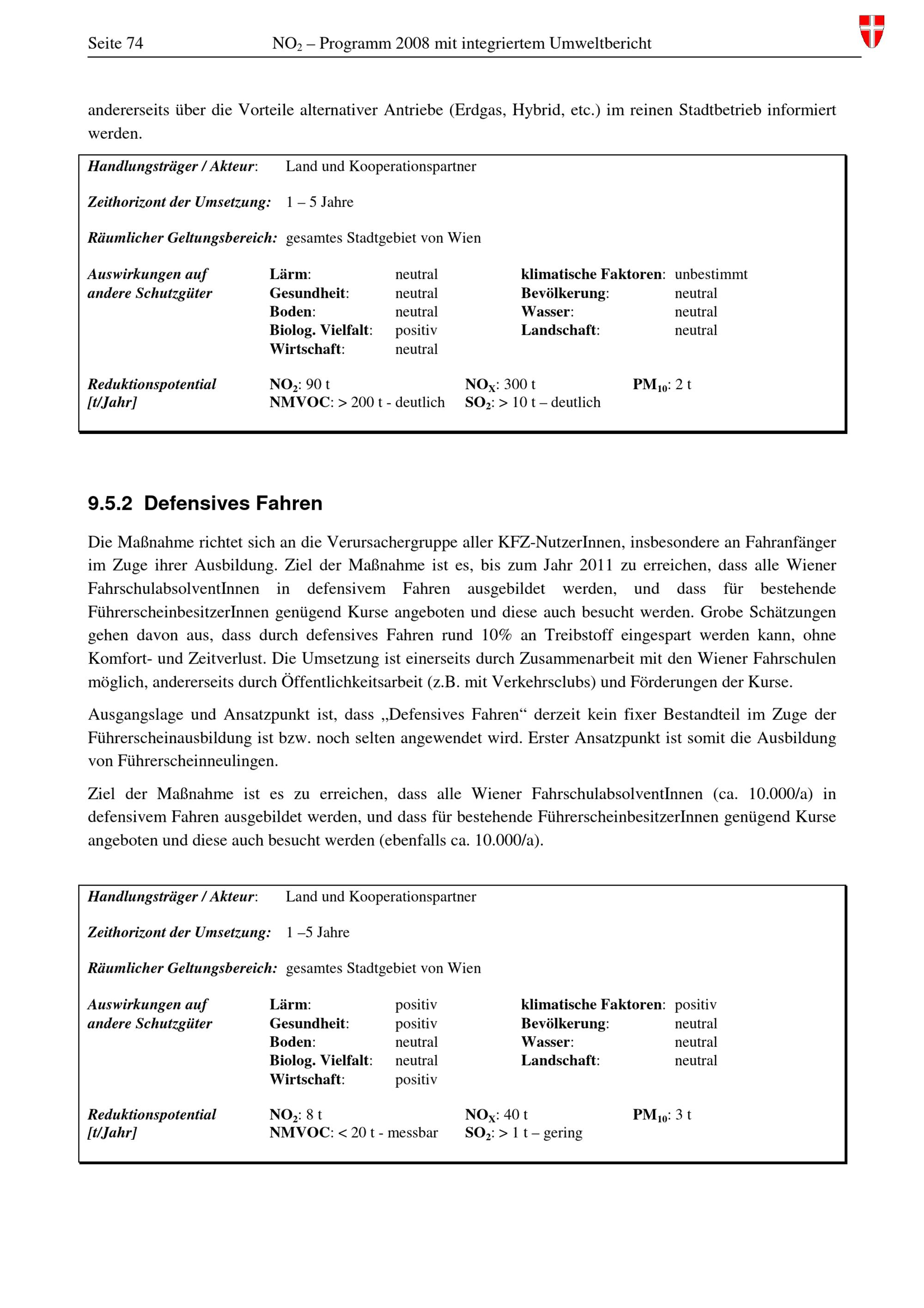 Seite 74 $NO_2$ – Programm 2008 mit integriertem Umweltbericht

andererseits über die Vorteile alternativer Antriebe (Erdgas, Hybrid, etc.) im reinen Stadtbetrieb informiert werden.

Handlungsträger / Akteur: Land und Kooperationspartner

Zeithorizont der Umsetzung: 1 – 5 Jahre

Räumlicher Geltungsbereich: gesamtes Stadtgebiet von Wien

Auswirkungen auf andere Schutzgüter

Lärm: neutral
Gesundheit: neutral
Boden: neutral
Biolog. Vielfalt: positiv
Wirtschaft: neutral

klimatische Faktoren: unbestimmt
Bevölkerung: neutral
Wasser: neutral
Landschaft: neutral

Reduktionspotential [t/Jahr]

$NO_2$: 90 t
NMVOC: > 200 t - deutlich
$NO_X$: 300 t
$SO_2$: > 10 t – deutlich
$PM_{10}$: 2 t

9.5.2 Defensives Fahren

Die Maßnahme richtet sich an die Verursachergruppe aller KFZ-NutzerInnen, insbesondere an Fahranfänger im Zuge ihrer Ausbildung. Ziel der Maßnahme ist es, bis zum Jahr 2011 zu erreichen, dass alle Wiener FahrschulabsolventInnen in defensivem Fahren ausgebildet werden, und dass für bestehende FührerscheinbesitzerInnen genügend Kurse angeboten und diese auch besucht werden. Grobe Schätzungen gehen davon aus, dass durch defensives Fahren rund 10% an Treibstoff eingespart werden kann, ohne Komfort- und Zeitverlust. Die Umsetzung ist einerseits durch Zusammenarbeit mit den Wiener Fahrschulen möglich, andererseits durch Öffentlichkeitsarbeit (z.B. mit Verkehrsclubs) und Förderungen der Kurse.

Ausgangslage und Ansatzpunkt ist, dass „Defensives Fahren“ derzeit kein fixer Bestandteil im Zuge der Führerscheinausbildung ist bzw. noch selten angewendet wird. Erster Ansatzpunkt ist somit die Ausbildung von Führerscheinneulingen.

Ziel der Maßnahme ist es zu erreichen, dass alle Wiener FahrschulabsolventInnen (ca. 10.000/a) in defensivem Fahren ausgebildet werden, und dass für bestehende FührerscheinbesitzerInnen genügend Kurse angeboten und diese auch besucht werden (ebenfalls ca. 10.000/a).

Handlungsträger / Akteur: Land und Kooperationspartner

Zeithorizont der Umsetzung: 1 –5 Jahre

Räumlicher Geltungsbereich: gesamtes Stadtgebiet von Wien

Auswirkungen auf andere Schutzgüter

Lärm: positiv
Gesundheit: positiv
Boden: neutral
Biolog. Vielfalt: neutral
Wirtschaft: positiv

klimatische Faktoren: positiv
Bevölkerung: neutral
Wasser: neutral
Landschaft: neutral

Reduktionspotential [t/Jahr]

$NO_2$: 8 t
NMVOC: < 20 t - messbar
$NO_X$: 40 t
$SO_2$: > 1 t – gering
$PM_{10}$: 3 t